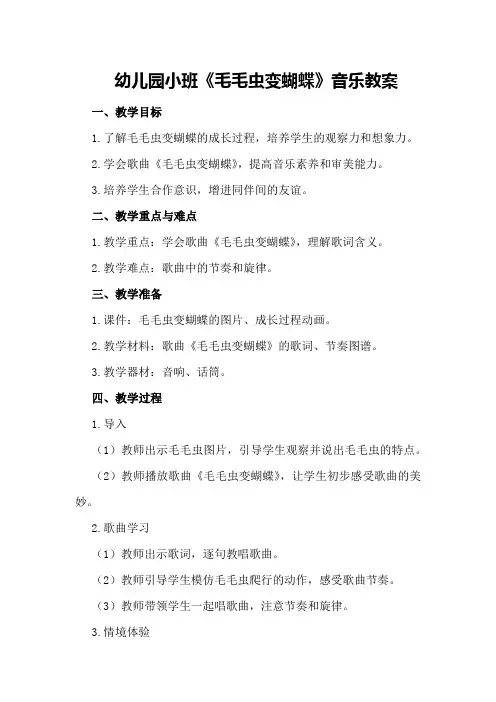 幼儿园小班《毛毛虫变蝴蝶》音乐教案

一、教学目标

1.了解毛毛虫变蝴蝶的成长过程，培养学生的观察力和想象力。

2.学会歌曲《毛毛虫变蝴蝶》，提高音乐素养和审美能力。

3.培养学生合作意识，增进同伴间的友谊。

二、教学重点与难点

1.教学重点：学会歌曲《毛毛虫变蝴蝶》，理解歌词含义。

2.教学难点：歌曲中的节奏和旋律。

三、教学准备

1.课件：毛毛虫变蝴蝶的图片、成长过程动画。

2.教学材料：歌曲《毛毛虫变蝴蝶》的歌词、节奏图谱。

3.教学器材：音响、话筒。

四、教学过程

1.导入

（1）教师出示毛毛虫图片，引导学生观察并说出毛毛虫的特点。

（2）教师播放歌曲《毛毛虫变蝴蝶》，让学生初步感受歌曲的美妙。

2.歌曲学习

（1）教师出示歌词，逐句教唱歌曲。

（2）教师引导学生模仿毛毛虫爬行的动作，感受歌曲节奏。

（3）教师带领学生一起唱歌曲，注意节奏和旋律。

3.情境体验